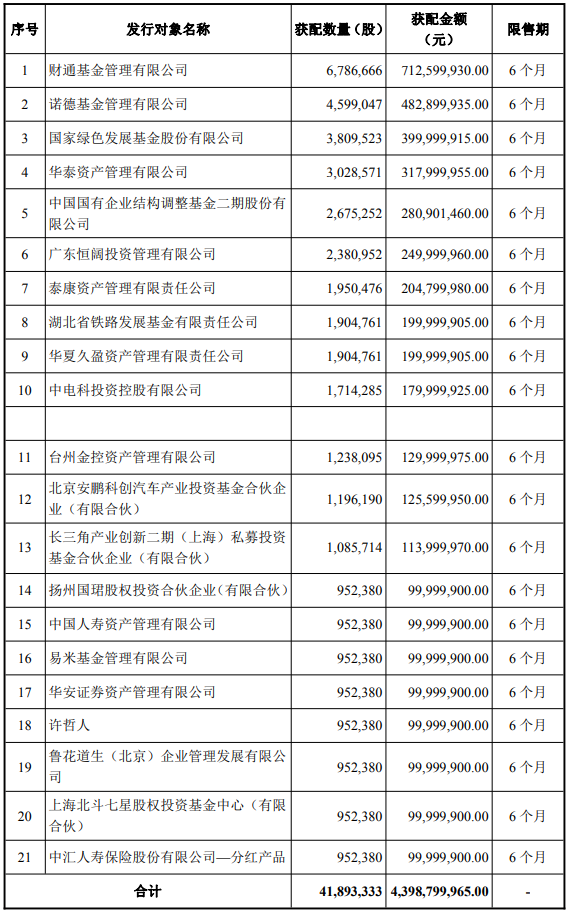 | 序号 | 发行对象名称 | 获配数量（股） | 获配金额（元） | 限售期 |
|---|---|---|---|---|
| 1 | 财通基金管理有限公司 | 6,786,666 | 712,599,930.00 | 6 个月 |
| 2 | 诺德基金管理有限公司 | 4,599,047 | 482,899,935.00 | 6 个月 |
| 3 | 国家绿色发展基金股份有限公司 | 3,809,523 | 399,999,915.00 | 6 个月 |
| 4 | 华泰资产管理有限公司 | 3,028,571 | 317,999,955.00 | 6 个月 |
| 5 | 中国国有企业结构调整基金二期股份有限公司 | 2,675,252 | 280,901,460.00 | 6 个月 |
| 6 | 广东恒阔投资管理有限公司 | 2,380,952 | 249,999,960.00 | 6 个月 |
| 7 | 泰康资产管理有限责任公司 | 1,950,476 | 204,799,980.00 | 6 个月 |
| 8 | 湖北省铁路发展基金有限责任公司 | 1,904,761 | 199,999,905.00 | 6 个月 |
| 9 | 华夏久盈资产管理有限责任公司 | 1,904,761 | 199,999,905.00 | 6 个月 |
| 10 | 中电科投资控股有限公司 | 1,714,285 | 179,999,925.00 | 6 个月 |
| | | | | |
| 11 | 台州金控资产管理有限公司 | 1,238,095 | 129,999,975.00 | 6 个月 |
| 12 | 北京安鹏科创汽车产业投资基金合伙企业（有限合伙） | 1,196,190 | 125,599,950.00 | 6 个月 |
| 13 | 长三角产业创新二期（上海）私募投资基金合伙企业（有限合伙） | 1,085,714 | 113,999,970.00 | 6 个月 |
| 14 | 扬州国珺股权投资合伙企业(有限合伙) | 952,380 | 99,999,900.00 | 6 个月 |
| 15 | 中国人寿资产管理有限公司 | 952,380 | 99,999,900.00 | 6 个月 |
| 16 | 易米基金管理有限公司 | 952,380 | 99,999,900.00 | 6 个月 |
| 17 | 华安证券资产管理有限公司 | 952,380 | 99,999,900.00 | 6 个月 |
| 18 | 许哲人 | 952,380 | 99,999,900.00 | 6 个月 |
| 19 | 鲁花道生（北京）企业管理发展有限公司 | 952,380 | 99,999,900.00 | 6 个月 |
| 20 | 上海北斗七星股权投资基金中心（有限合伙） | 952,380 | 99,999,900.00 | 6 个月 |
| 21 | 中汇人寿保险股份有限公司—分红产品 | 952,380 | 99,999,900.00 | 6 个月 |
| 合计 | | 41,893,333 | 4,398,799,965.00 | - |